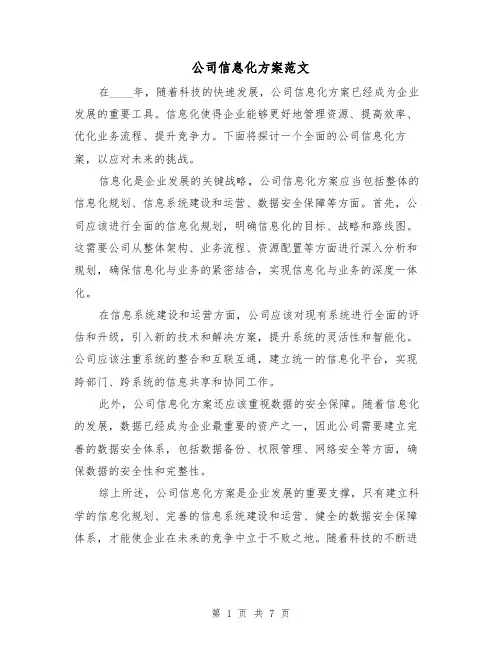 公司信息化方案范文

在____年，随着科技的快速发展，公司信息化方案已经成为企业发展的重要工具。信息化使得企业能够更好地管理资源、提高效率、优化业务流程、提升竞争力。下面将探讨一个全面的公司信息化方案，以应对未来的挑战。

信息化是企业发展的关键战略，公司信息化方案应当包括整体的信息化规划、信息系统建设和运营、数据安全保障等方面。首先，公司应该进行全面的信息化规划，明确信息化的目标、战略和路线图。这需要公司从整体架构、业务流程、资源配置等方面进行深入分析和规划，确保信息化与业务的紧密结合，实现信息化与业务的深度一体化。

在信息系统建设和运营方面，公司应该对现有系统进行全面的评估和升级，引入新的技术和解决方案，提升系统的灵活性和智能化。公司应该注重系统的整合和互联互通，建立统一的信息化平台，实现跨部门、跨系统的信息共享和协同工作。

此外，公司信息化方案还应该重视数据的安全保障。随着信息化的发展，数据已经成为企业最重要的资产之一，因此公司需要建立完善的数据安全体系，包括数据备份、权限管理、网络安全等方面，确保数据的安全性和完整性。

综上所述，公司信息化方案是企业发展的重要支撑，只有建立科学的信息化规划、完善的信息系统建设和运营、健全的数据安全保障体系，才能使企业在未来的竞争中立于不败之地。随着科技的不断进

第 1 页 共 7 页